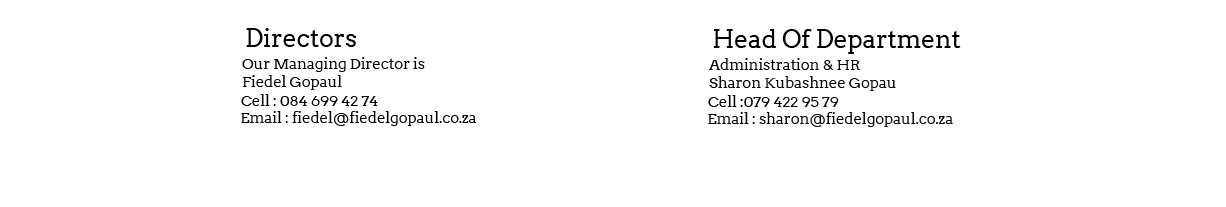 Directors
Our Managing Director is
Fiedel Gopaul
Cell : 084 699 42 74
Email : fiedel@fiedelgopaul.co.za

Head Of Department
Administration & HR
Sharon Kubashnee Gopau
Cell :079 422 95 79
Email : sharon@fiedelgopaul.co.za